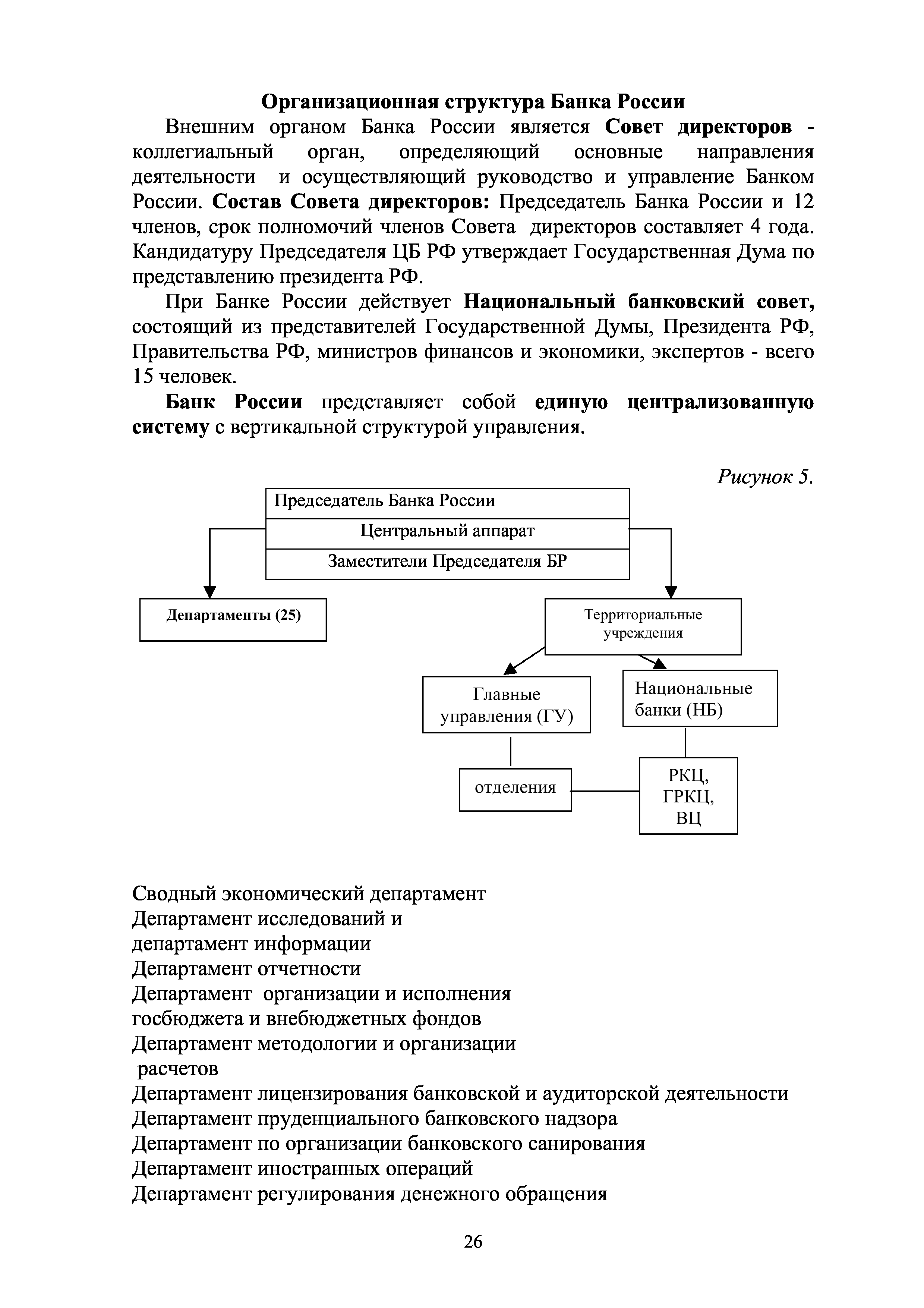 Организационная структура Банка России

Внешним органом Банка России является Совет директоров - коллегиальный орган, определяющий основные направления деятельности и осуществляющий руководство и управление Банком России. Состав Совета директоров: Председатель Банка России и 12 членов, срок полномочий членов Совета директоров составляет 4 года. Кандидатуру Председателя ЦБ РФ утверждает Государственная Дума по представлению президента РФ.

При Банке России действует Национальный банковский совет, состоящий из представителей Государственной Думы, Президента РФ, Правительства РФ, министров финансов и экономики, экспертов - всего 15 человек.

Банк России представляет собой единую централизованную систему с вертикальной структурой управления.

Рисунок 5.

Председатель Банка России

Центральный аппарат

Заместители Председателя БР

Департаменты (25)

Территориальные учреждения

Главные управления (ГУ)

Национальные банки (НБ)

отделения

РКЦ, ГРКЦ, ВЦ

Сводный экономический департамент
Департамент исследований и
департамент информации
Департамент отчетности
Департамент организации и исполнения
госбюджета и внебюджетных фондов
Департамент методологии и организации
расчетов
Департамент лицензирования банковской и аудиторской деятельности
Департамент пруденциального банковского надзора
Департамент по организации банковского санирования
Департамент иностранных операций
Департамент регулирования денежного обращения

26